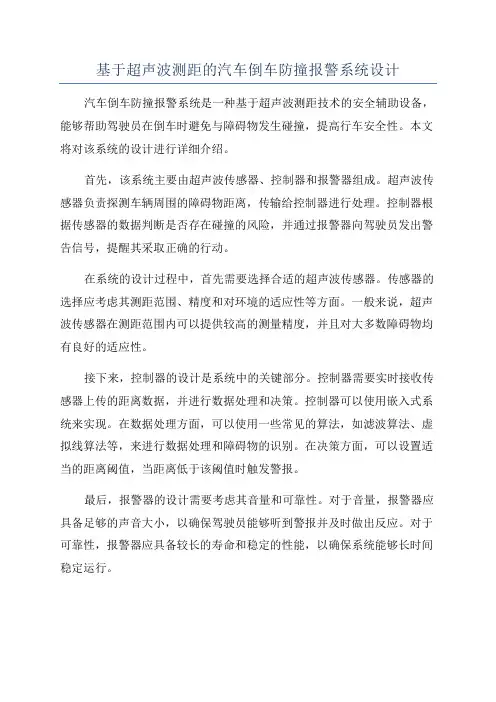 基于超声波测距的汽车倒车防撞报警系统设计

汽车倒车防撞报警系统是一种基于超声波测距技术的安全辅助设备，能够帮助驾驶员在倒车时避免与障碍物发生碰撞，提高行车安全性。本文将对该系统的设计进行详细介绍。

首先，该系统主要由超声波传感器、控制器和报警器组成。超声波传感器负责探测车辆周围的障碍物距离，传输给控制器进行处理。控制器根据传感器的数据判断是否存在碰撞的风险，并通过报警器向驾驶员发出警告信号，提醒其采取正确的行动。

在系统的设计过程中，首先需要选择合适的超声波传感器。传感器的选择应考虑其测距范围、精度和对环境的适应性等方面。一般来说，超声波传感器在测距范围内可以提供较高的测量精度，并且对大多数障碍物均有良好的适应性。

接下来，控制器的设计是系统中的关键部分。控制器需要实时接收传感器上传的距离数据，并进行数据处理和决策。控制器可以使用嵌入式系统来实现。在数据处理方面，可以使用一些常见的算法，如滤波算法、虚拟线算法等，来进行数据处理和障碍物的识别。在决策方面，可以设置适当的距离阈值，当距离低于该阈值时触发警报。

最后，报警器的设计需要考虑其音量和可靠性。对于音量，报警器应具备足够的声音大小，以确保驾驶员能够听到警报并及时做出反应。对于可靠性，报警器应具备较长的寿命和稳定的性能，以确保系统能够长时间稳定运行。